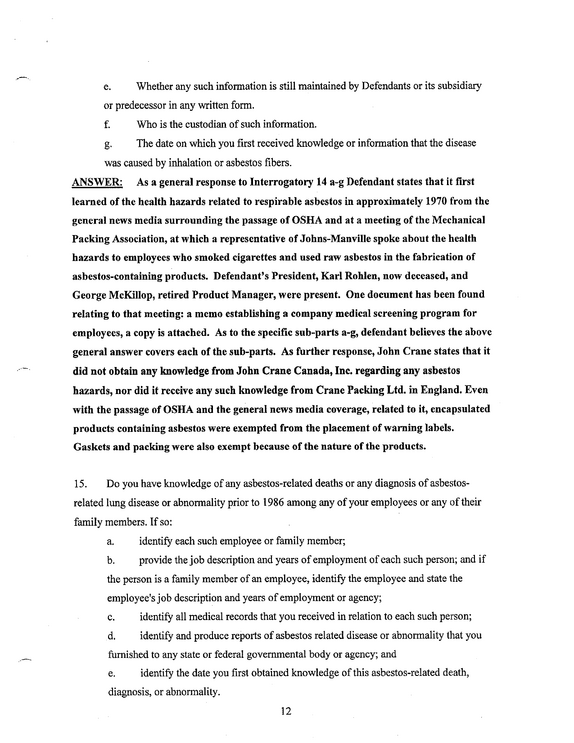 e. Whether any such information is still maintained by Defendants or its subsidiary or predecessor in any written form.

f. Who is the custodian of such information.

g. The date on which you first received knowledge or information that the disease was caused by inhalation or asbestos fibers.

ANSWER: As a general response to Interrogatory 14 a-g Defendant states that it first learned of the health hazards related to respirable asbestos in approximately 1970 from the general news media surrounding the passage of OSHA and at a meeting of the Mechanical Packing Association, at which a representative of Johns-Manville spoke about the health hazards to employees who smoked cigarettes and used raw asbestos in the fabrication of asbestos-containing products. Defendant's President, Karl Rohlen, now deceased, and George McKillop, retired Product Manager, were present. One document has been found relating to that meeting: a memo establishing a company medical screening program for employees, a copy is attached. As to the specific sub-parts a-g, defendant believes the above general answer covers each of the sub-parts. As further response, John Crane states that it did not obtain any knowledge from John Crane Canada, Inc. regarding any asbestos hazards, nor did it receive any such knowledge from Crane Packing Ltd. in England. Even with the passage of OSHA and the general news media coverage, related to it, encapsulated products containing asbestos were exempted from the placement of warning labels. Gaskets and packing were also exempt because of the nature of the products.

15. Do you have knowledge of any asbestos-related deaths or any diagnosis of asbestos-related lung disease or abnormality prior to 1986 among any of your employees or any of their family members. If so:

a. identify each such employee or family member;

b. provide the job description and years of employment of each such person; and if the person is a family member of an employee, identify the employee and state the employee's job description and years of employment or agency;

c. identify all medical records that you received in relation to each such person;

d. identify and produce reports of asbestos related disease or abnormality that you furnished to any state or federal governmental body or agency; and

e. identify the date you first obtained knowledge of this asbestos-related death, diagnosis, or abnormality.

12